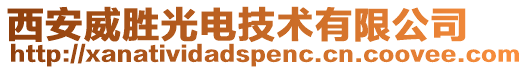 西安威胜光电技术有限公司
http://xanatividadspenc.cn.coovee.com